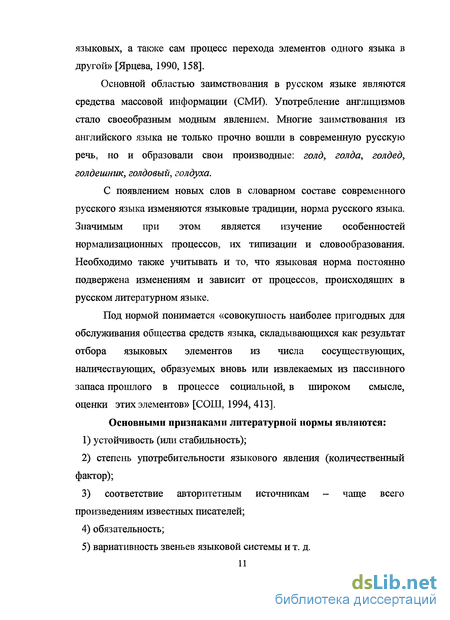 языковых, а также сам процесс перехода элементов одного языка в другой» [Ярцева, 1990, 158].

Основной областью заимствования в русском языке являются средства массовой информации (СМИ). Употребление англицизмов стало своеобразным модным явлением. Многие заимствования из английского языка не только прочно вошли в современную русскую речь, но и образовали свои производные: голд, голда, голдед, голдешник, голдовый, голдуха.

С появлением новых слов в словарном составе современного русского языка изменяются языковые традиции, норма русского языка. Значимым при этом является изучение особенностей нормализационных процессов, их типизации и словообразования. Необходимо также учитывать и то, что языковая норма постоянно подвержена изменениям и зависит от процессов, происходящих в русском литературном языке.

Под нормой понимается «совокупность наиболее пригодных для обслуживания общества средств языка, складывающихся как результат отбора языковых элементов из числа сосуществующих, наличествующих, образуемых вновь или извлекаемых из пассивного запаса прошлого в процессе социальной, в широком смысле, оценки этих элементов» [СОШ, 1994, 413].

Основными признаками литературной нормы являются:

1) устойчивость (или стабильность);

2) степень употребительности языкового явления (количественный фактор);

3) соответствие авторитетным источникам – чаще всего произведениям известных писателей;

4) обязательность;

5) вариативность звеньев языковой системы и т. д.

11

dsLib.net
библиотека диссертаций